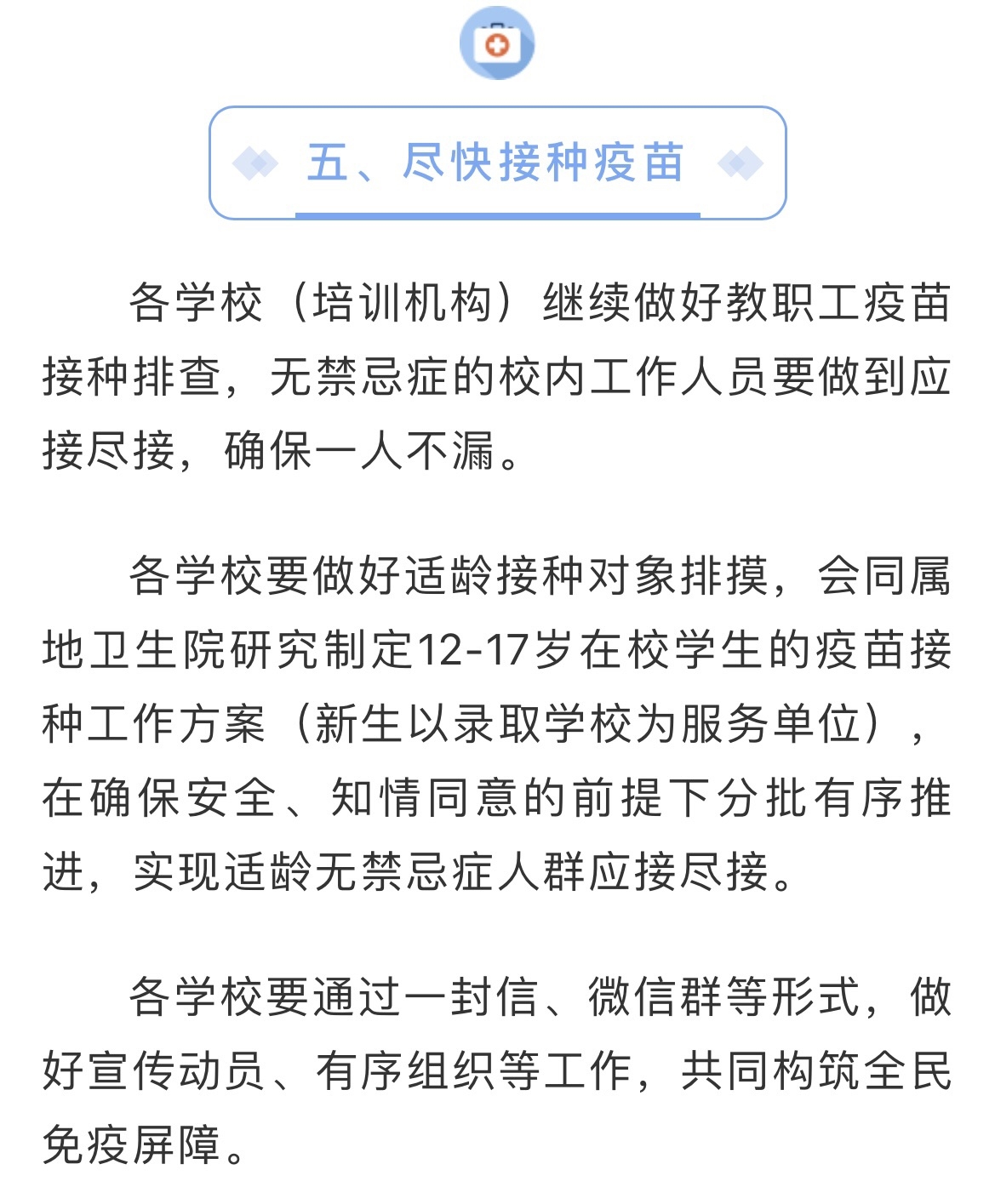 五、尽快接种疫苗

各学校（培训机构）继续做好教职工疫苗接种排查，无禁忌症的校内工作人员要做到应接尽接，确保一人不漏。

各学校要做好适龄接种对象排摸，会同属地卫生院研究制定12-17岁在校学生的疫苗接种工作方案（新生以录取学校为服务单位），在确保安全、知情同意的前提下分批有序推进，实现适龄无禁忌症人群应接尽接。

各学校要通过一封信、微信群等形式，做好宣传动员、有序组织等工作，共同构筑全民免疫屏障。